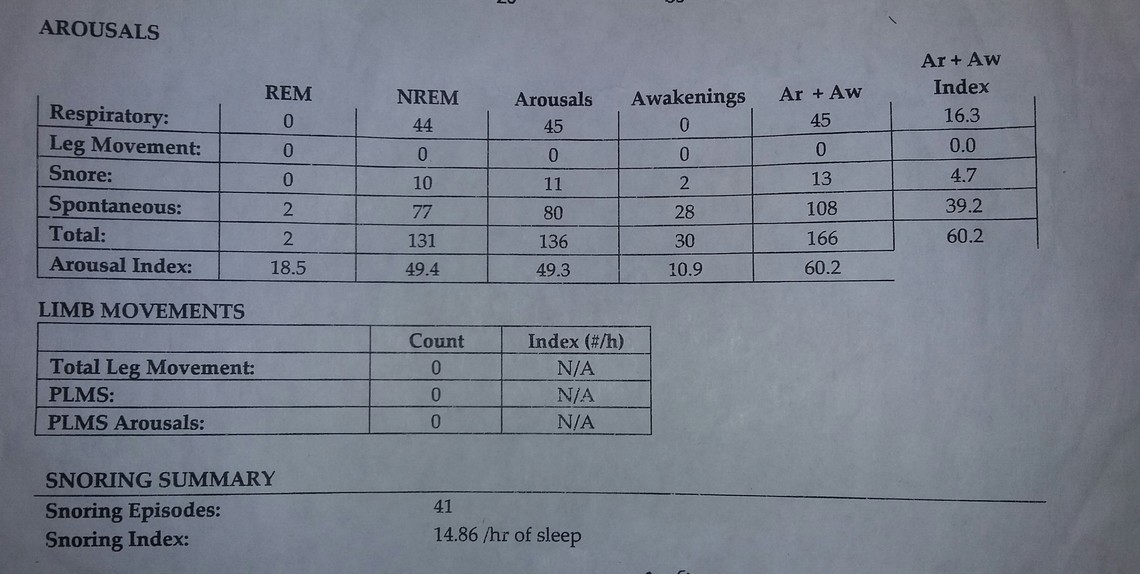 AROUSALS

| | REM | NREM | Arousals | Awakenings | Ar + Aw | Ar + Aw Index |
|---|---|---|---|---|---|---|
| Respiratory: | 0 | 44 | 45 | 0 | 45 | 16.3 |
| Leg Movement: | 0 | 0 | 0 | 0 | 0 | 0.0 |
| Snore: | 0 | 10 | 11 | 2 | 13 | 4.7 |
| Spontaneous: | 2 | 77 | 80 | 28 | 108 | 39.2 |
| Total: | 2 | 131 | 136 | 30 | 166 | 60.2 |
| Arousal Index: | 18.5 | 49.4 | 49.3 | 10.9 | 60.2 | |

LIMB MOVEMENTS

| | Count | Index (#/h) |
|---|---|---|
| Total Leg Movement: | 0 | N/A |
| PLMS: | 0 | N/A |
| PLMS Arousals: | 0 | N/A |

SNORING SUMMARY
Snoring Episodes: 41
Snoring Index: 14.86 /hr of sleep